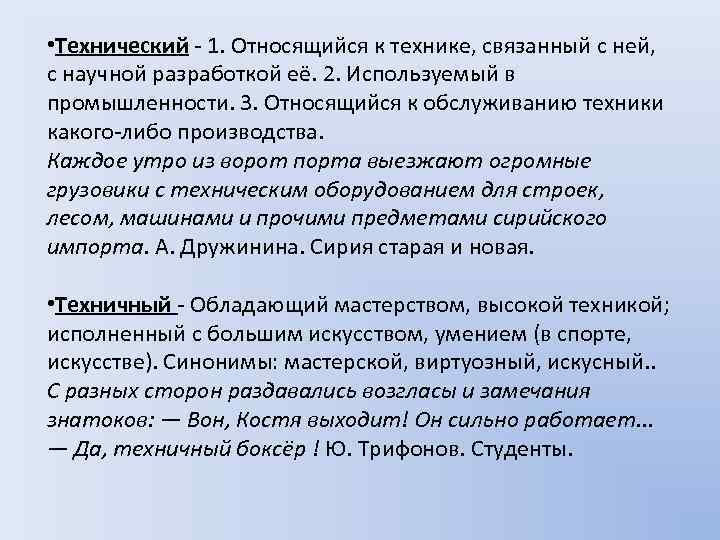 •Технический - 1. Относящийся к технике, связанный с ней, с научной разработкой её. 2. Используемый в промышленности. 3. Относящийся к обслуживанию техники какого-либо производства.
Каждое утро из ворот порта выезжают огромные грузовики с техническим оборудованием для строек, лесом, машинами и прочими предметами сирийского импорта. А. Дружинина. Сирия старая и новая.

•Техничный - Обладающий мастерством, высокой техникой; исполненный с большим искусством, умением (в спорте, искусстве). Синонимы: мастерской, виртуозный, искусный..
С разных сторон раздавались возгласы и замечания знатоков: — Вон, Костя выходит! Он сильно работает... — Да, техничный боксёр ! Ю. Трифонов. Студенты.